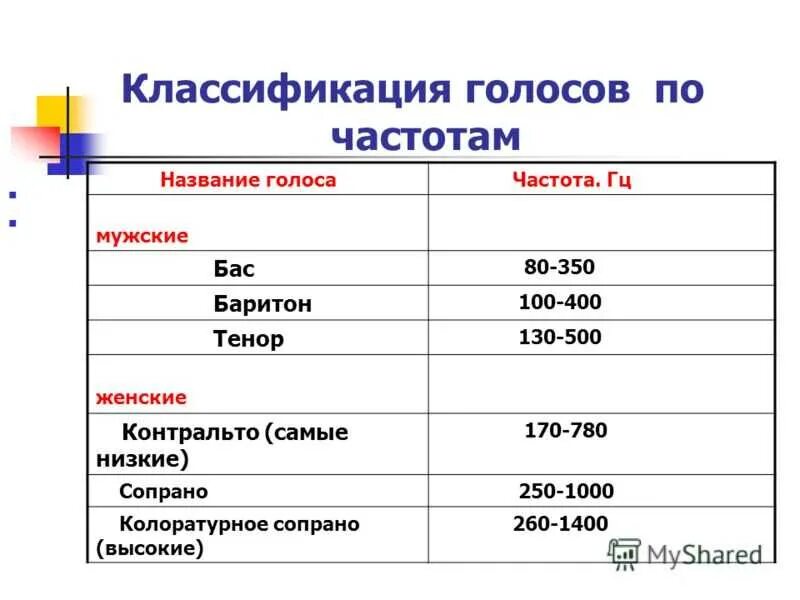 Классификация голосов по частотам

| Название голоса | Частота. Гц |
|---|---|
| мужские | |
| Бас | 80-350 |
| Баритон | 100-400 |
| Тенор | 130-500 |
| женские | |
| Контральто (самые низкие) | 170-780 |
| Сопрано | 250-1000 |
| Колоратурное сопрано (высокие) | 260-1400 |

MyShared